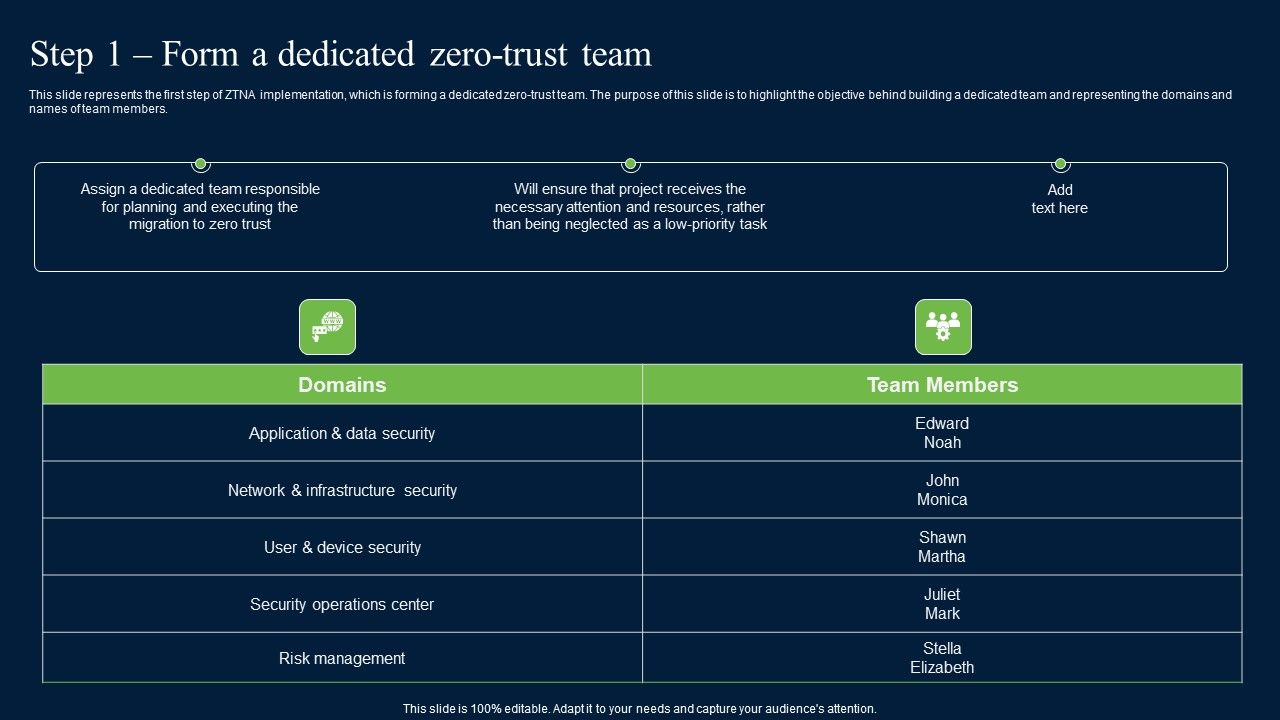 Step 1 – Form a dedicated zero-trust team

This slide represents the first step of ZTNA implementation, which is forming a dedicated zero-trust team. The purpose of this slide is to highlight the objective behind building a dedicated team and representing the domains and names of team members.

Assign a dedicated team responsible for planning and executing the migration to zero trust

Will ensure that project receives the necessary attention and resources, rather than being neglected as a low-priority task

Add text here

| Domains | Team Members |
|---|---|
| Application & data security | Edward Noah |
| Network & infrastructure security | John Monica |
| User & device security | Shawn Martha |
| Security operations center | Juliet Mark |
| Risk management | Stella Elizabeth |

This slide is 100% editable. Adapt it to your needs and capture your audience's attention.